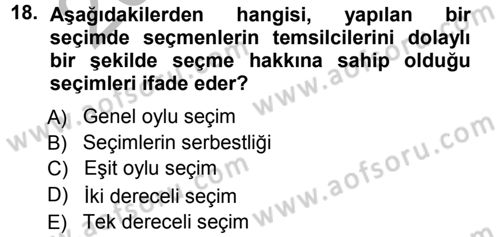 18. Aşağıdakilerden hangisi, yapılan bir seçimde seçmenlerin temsilcilerini dolaylı bir şekilde seçme hakkına sahip olduğu seçimleri ifade eder?

A) Genel oylu seçim
B) Seçimlerin serbestliği
C) Eşit oylu seçim
D) İki dereceli seçim
E) Tek dereceli seçim

www.aofsoru.com
www.aofsoru.com
www.aofsoru.com
www.aofsoru.com